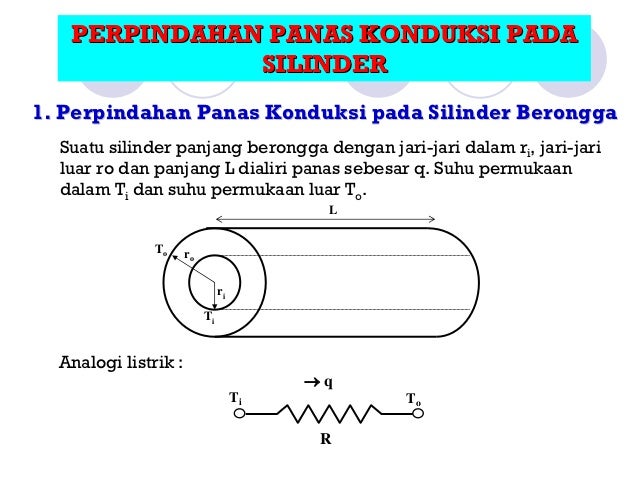 PERPINDAHAN PANAS KONDUKSI PADA SILINDER

1. Perpindahan Panas Konduksi pada Silinder Berongga

Suatu silinder panjang berongga dengan jari-jari dalam $r_i$, jari-jari luar ro dan panjang L dialiri panas sebesar q. Suhu permukaan dalam $T_i$ dan suhu permukaan luar $T_o$.

L

$T_o$

$r_o$

$r_i$

$T_i$

Analogi listrik :

→ q

$T_i$

$T_o$

R